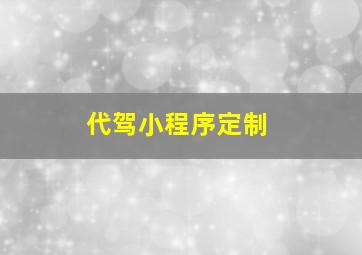 代驾小程序定制